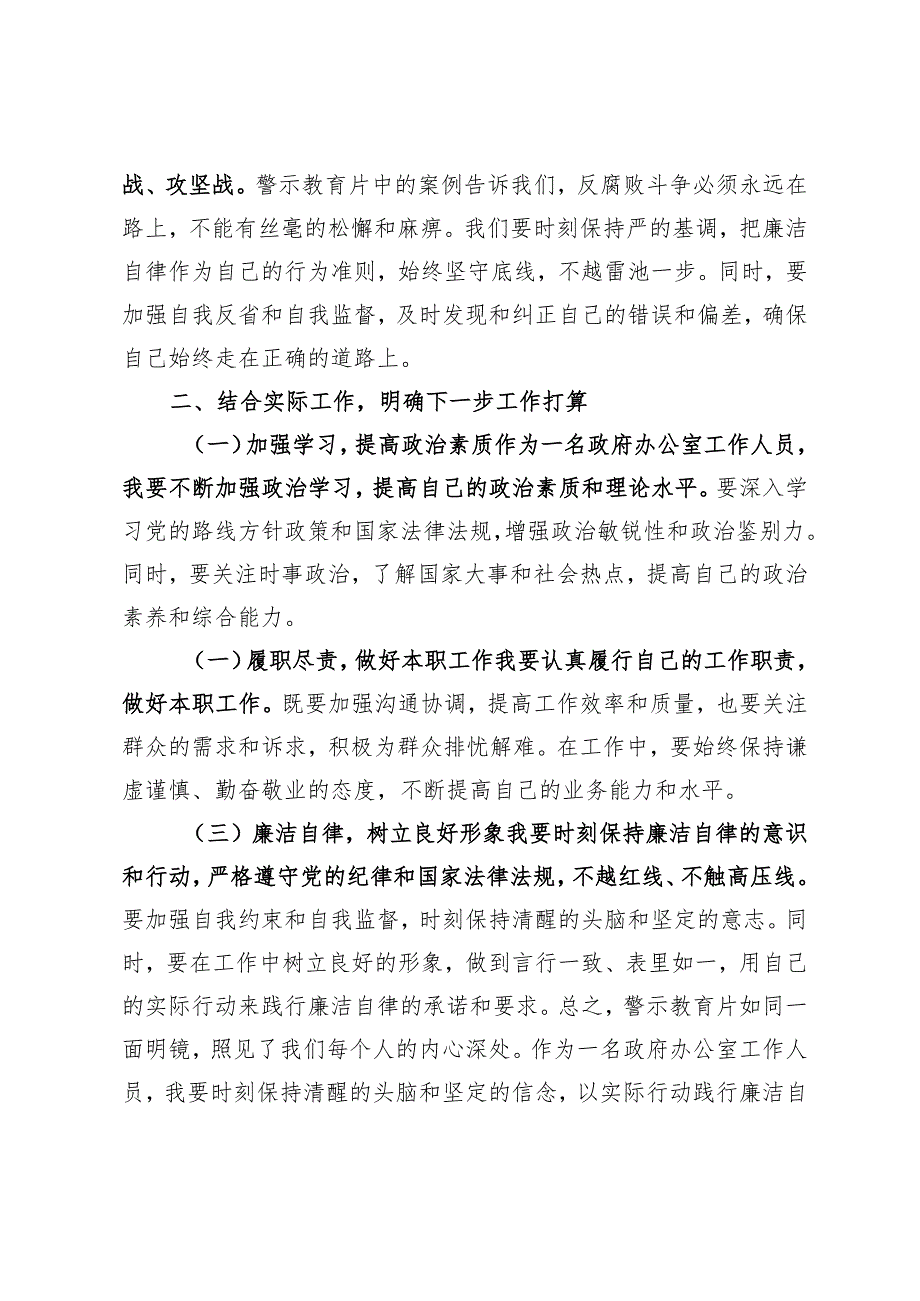 战、攻坚战。警示教育片中的案例告诉我们，反腐败斗争必须永远在路上，不能有丝毫的松懈和麻痹。我们要时刻保持严的基调，把廉洁自律作为自己的行为准则，始终坚守底线，不越雷池一步。同时，要加强自我反省和自我监督，及时发现和纠正自己的错误和偏差，确保自己始终走在正确的道路上。

二、结合实际工作，明确下一步工作打算

（一）加强学习，提高政治素质作为一名政府办公室工作人员，我要不断加强政治学习，提高自己的政治素质和理论水平。要深入学习党的路线方针政策和国家法律法规，增强政治敏锐性和政治鉴别力。同时，要关注时事政治，了解国家大事和社会热点，提高自己的政治素养和综合能力。

（一）履职尽责，做好本职工作我要认真履行自己的工作职责，做好本职工作。既要加强沟通协调，提高工作效率和质量，也要关注群众的需求和诉求，积极为群众排忧解难。在工作中，要始终保持谦虚谨慎、勤奋敬业的态度，不断提高自己的业务能力和水平。

（三）廉洁自律，树立良好形象我要时刻保持廉洁自律的意识和行动，严格遵守党的纪律和国家法律法规，不越红线、不触高压线。要加强自我约束和自我监督，时刻保持清醒的头脑和坚定的意志。同时，要在工作中树立良好的形象，做到言行一致、表里如一，用自己的实际行动来践行廉洁自律的承诺和要求。总之，警示教育片如同一面明镜，照见了我们每个人的内心深处。作为一名政府办公室工作人员，我要时刻保持清醒的头脑和坚定的信念，以实际行动践行廉洁自